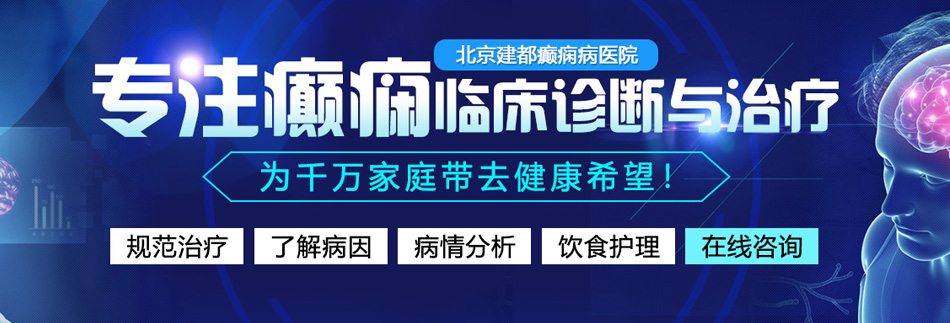 北京建都癫痫病医院

专注癫痫临床诊断与治疗

为千万家庭带去健康希望！

规范治疗 了解病因 病情分析 饮食护理 在线咨询